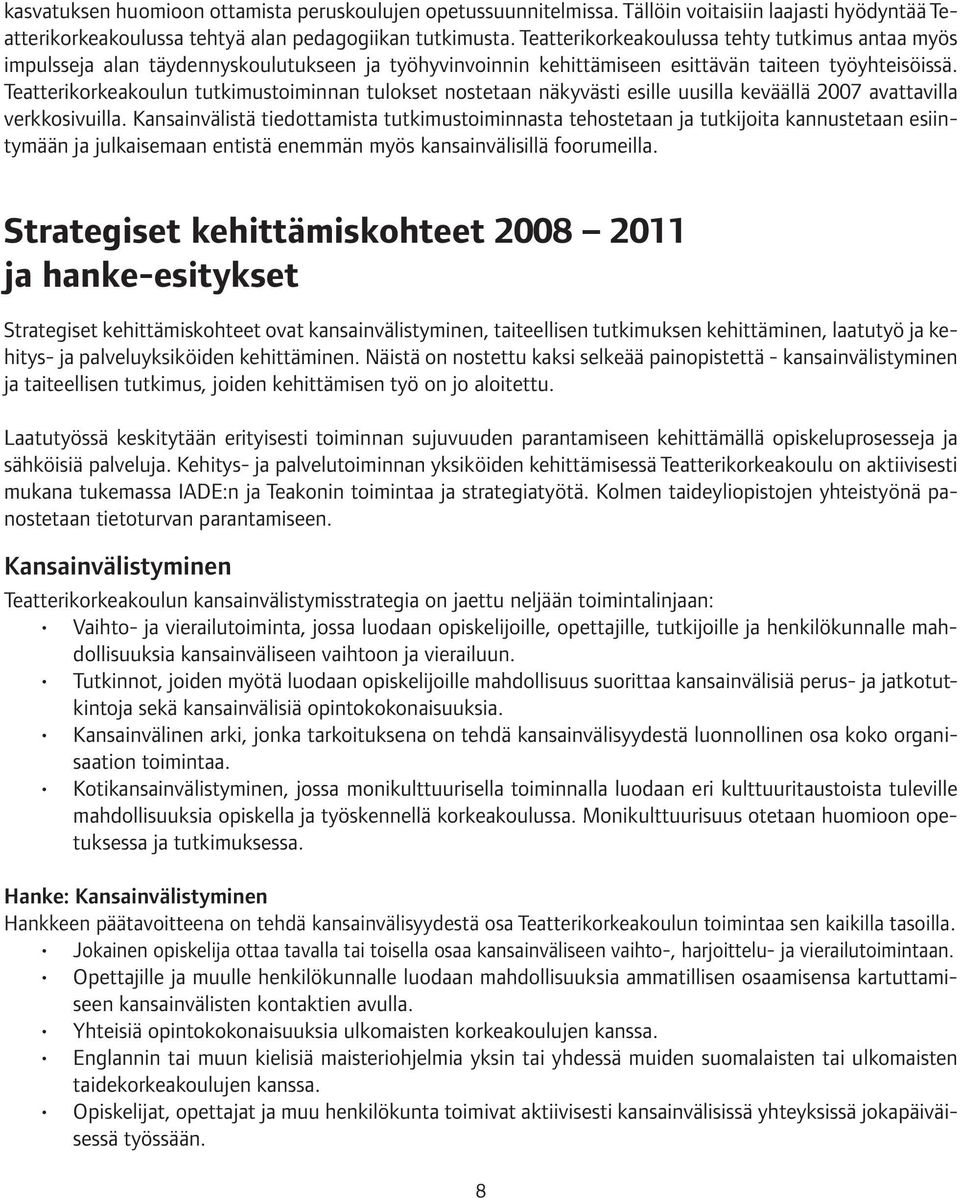 kasvatuksen huomioon ottamista peruskoulujen opetussuunnitelmissa. Tällöin voitaisiin laajasti hyödyntää Teatterikorkeakoulussa tehtyä alan pedagogiikan tutkimusta. Teatterikorkeakoulussa tehty tutkimus antaa myös impulsseja alan täydennyskoulutukseen ja työhyvinvoinnin kehittämiseen esittävän taiteen työyhteisöissä. Teatterikorkeakoulun tutkimustoiminnan tulokset nostetaan näkyvästi esille uusilla keväällä 2007 avattavilla verkkosivuilla. Kansainvälistä tiedottamista tutkimustoiminnasta tehostetaan ja tutkijoita kannustetaan esiintymään ja julkaisemaan entistä enemmän myös kansainvälisillä foorumeilla.

Strategiset kehittämiskohteet 2008 – 2011 ja hanke-esitykset

Strategiset kehittämiskohteet ovat kansainvälistyminen, taiteellisen tutkimuksen kehittäminen, laatutyö ja kehitys- ja palveluyksiköiden kehittäminen. Näistä on nostettu kaksi selkeää painopistettä - kansainvälistyminen ja taiteellisen tutkimus, joiden kehittämisen työ on jo aloitettu.

Laatutyössä keskitytään erityisesti toiminnan sujuvuuden parantamiseen kehittämällä opiskeluprosesseja ja sähköisiä palveluja. Kehitys- ja palvelutoiminnan yksiköiden kehittämisessä Teatterikorkeakoulu on aktiivisesti mukana tukemassa IADE:n ja Teakonin toimintaa ja strategiatyötä. Kolmen taideyliopistojen yhteistyönä panostetaan tietoturvan parantamiseen.

Kansainvälistyminen

Teatterikorkeakoulun kansainvälistymisstrategia on jaettu neljään toimintalinjaan:
• Vaihto- ja vierailutoiminta, jossa luodaan opiskelijoille, opettajille, tutkijoille ja henkilökunnalle mahdollisuuksia kansainväliseen vaihtoon ja vierailuun.
• Tutkinnot, joiden myötä luodaan opiskelijoille mahdollisuus suorittaa kansainvälisiä perus- ja jatkotutkintoja sekä kansainvälisiä opintokokonaisuuksia.
• Kansainvälinen arki, jonka tarkoituksena on tehdä kansainvälisyydestä luonnollinen osa koko organisaation toimintaa.
• Kotikansainvälistyminen, jossa monikulttuurisella toiminnalla luodaan eri kulttuuritaustoista tuleville mahdollisuuksia opiskella ja työskennellä korkeakoulussa. Monikulttuurisuus otetaan huomioon opetuksessa ja tutkimuksessa.

Hanke: Kansainvälistyminen

Hankkeen päätavoitteena on tehdä kansainvälisyydestä osa Teatterikorkeakoulun toimintaa sen kaikilla tasoilla.
• Jokainen opiskelija ottaa tavalla tai toisella osaa kansainväliseen vaihto-, harjoittelu- ja vierailutoimintaan.
• Opettajille ja muulle henkilökunnalle luodaan mahdollisuuksia ammatillisen osaamisensa kartuttamiseen kansainvälisten kontaktien avulla.
• Yhteisiä opintokokonaisuuksia ulkomaisten korkeakoulujen kanssa.
• Englannin tai muun kielisiä maisteriohjelmia yksin tai yhdessä muiden suomalaisten tai ulkomaisten taidekorkeakoulujen kanssa.
• Opiskelijat, opettajat ja muu henkilökunta toimivat aktiivisesti kansainvälisissä yhteyksissä jokapäiväisessä työssään.

8